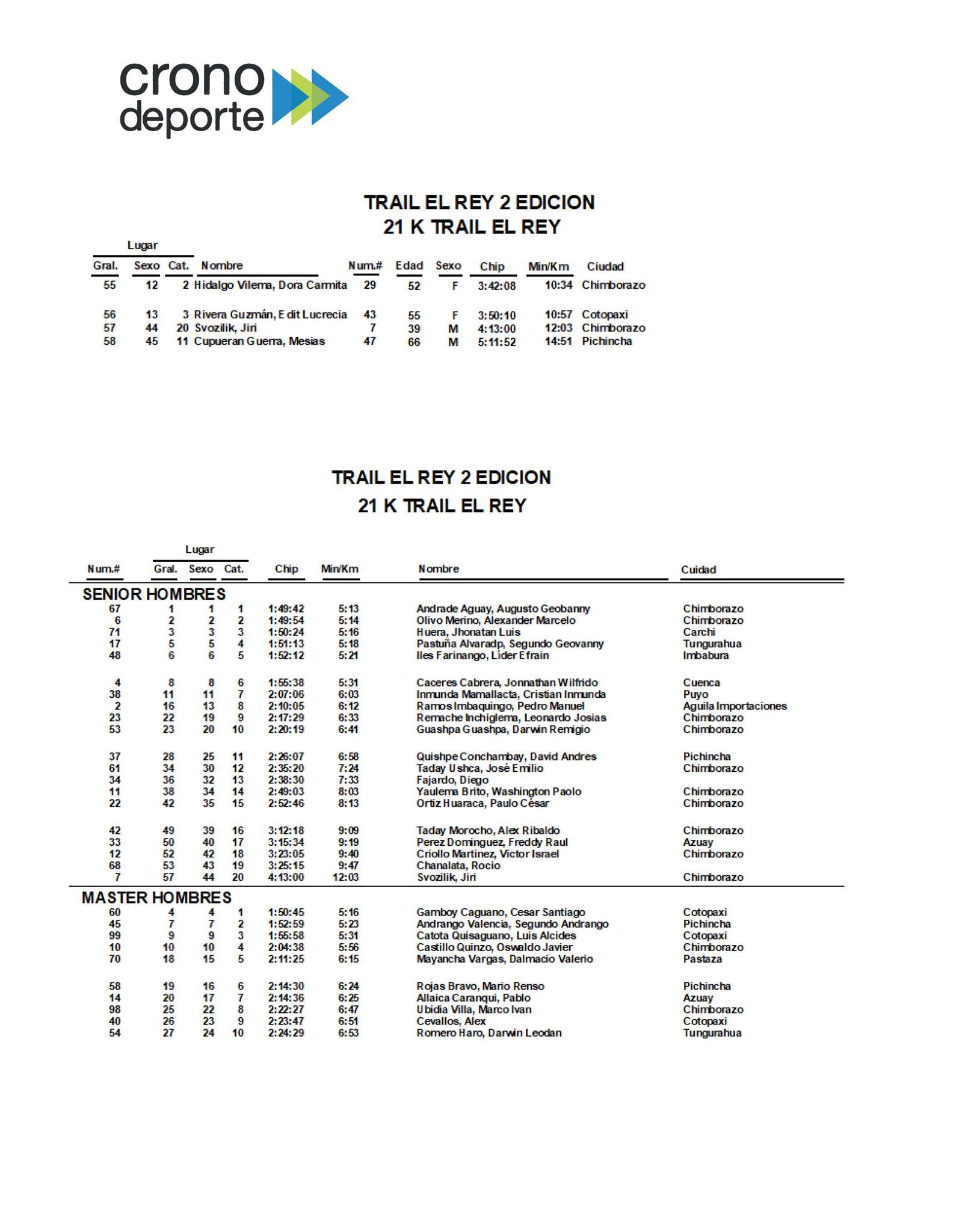 crono deporte

TRAIL EL REY 2 EDICION
21 K TRAIL EL REY

Lugar

| Gral. | Sexo | Cat. | Nombre | Num.# | Edad | Sexo | Chip | Min/Km | Ciudad |
|---|---|---|---|---|---|---|---|---|---|
| 55 | 12 | 2 | Hidalgo Vilema, Dora Carmita | 29 | 52 | F | 3:42:08 | 10:34 | Chimborazo |
| 56 | 13 | 3 | Rivera Guzmán, Edit Lucrecia | 43 | 55 | F | 3:50:10 | 10:57 | Cotopaxi |
| 57 | 44 | 20 | Svozilik, Jiri | 7 | 39 | M | 4:13:00 | 12:03 | Chimborazo |
| 58 | 45 | 11 | Cupueran Guerra, Mesias | 47 | 66 | M | 5:11:52 | 14:51 | Pichincha |

TRAIL EL REY 2 EDICION
21 K TRAIL EL REY

Lugar

| Num.# | Gral. | Sexo | Cat. | Chip | Min/Km | Nombre | Cuidad |
|---|---|---|---|---|---|---|---|
| SENIOR HOMBRES | | | | | | | |
| 67 | 1 | 1 | 1 | 1:49:42 | 5:13 | Andrade Aguay, Augusto Geobanny | Chimborazo |
| 6 | 2 | 2 | 2 | 1:49:54 | 5:14 | Olivo Merino, Alexander Marcelo | Chimborazo |
| 71 | 3 | 3 | 3 | 1:50:24 | 5:16 | Huera, Jhonatan Luis | Carchi |
| 17 | 5 | 5 | 4 | 1:51:13 | 5:18 | Pastuña Alvaradp, Segundo Geovanny | Tungurahua |
| 48 | 6 | 6 | 5 | 1:52:12 | 5:21 | Iles Farinango, Lider Efrain | Imbabura |
| 4 | 8 | 8 | 6 | 1:55:38 | 5:31 | Caceres Cabrera, Jonnathan Wilfrido | Cuenca |
| 38 | 11 | 11 | 7 | 2:07:06 | 6:03 | Inmunda Mamallacta, Cristian Inmunda | Puyo |
| 2 | 16 | 13 | 8 | 2:10:05 | 6:12 | Ramos Imbaquingo, Pedro Manuel | Aguila Importaciones |
| 23 | 22 | 19 | 9 | 2:17:29 | 6:33 | Remache Inchiglema, Leonardo Josias | Chimborazo |
| 53 | 23 | 20 | 10 | 2:20:19 | 6:41 | Guashpa Guashpa, Darwin Remigio | Chimborazo |
| 37 | 28 | 25 | 11 | 2:26:07 | 6:58 | Quishpe Conchambay, David Andres | Pichincha |
| 61 | 34 | 30 | 12 | 2:35:20 | 7:24 | Taday Ushca, José Emilio | Chimborazo |
| 34 | 36 | 32 | 13 | 2:38:30 | 7:33 | Fajardo, Diego | |
| 11 | 38 | 34 | 14 | 2:49:03 | 8:03 | Yaulema Brito, Washington Paolo | Chimborazo |
| 22 | 42 | 35 | 15 | 2:52:46 | 8:13 | Ortiz Huaraca, Paulo César | Chimborazo |
| 42 | 49 | 39 | 16 | 3:12:18 | 9:09 | Taday Morocho, Alex Ribaldo | Chimborazo |
| 33 | 50 | 40 | 17 | 3:15:34 | 9:19 | Perez Dominguez, Freddy Raul | Azuay |
| 12 | 52 | 42 | 18 | 3:23:05 | 9:40 | Criollo Martinez, Victor Israel | Chimborazo |
| 68 | 53 | 43 | 19 | 3:25:15 | 9:47 | Chanalata, Rocio | |
| 7 | 57 | 44 | 20 | 4:13:00 | 12:03 | Svozilik, Jiri | Chimborazo |
| MASTER HOMBRES | | | | | | | |
| 60 | 4 | 4 | 1 | 1:50:45 | 5:16 | Gamboy Caguano, Cesar Santiago | Cotopaxi |
| 45 | 7 | 7 | 2 | 1:52:59 | 5:23 | Andrango Valencia, Segundo Andrango | Pichincha |
| 99 | 9 | 9 | 3 | 1:55:58 | 5:31 | Catota Quisaguano, Luis Alcides | Cotopaxi |
| 10 | 10 | 10 | 4 | 2:04:38 | 5:56 | Castillo Quinzo, Oswaldo Javier | Chimborazo |
| 70 | 18 | 15 | 5 | 2:11:25 | 6:15 | Mayancha Vargas, Dalmacio Valerio | Pastaza |
| 58 | 19 | 16 | 6 | 2:14:30 | 6:24 | Rojas Bravo, Mario Renso | Pichincha |
| 14 | 20 | 17 | 7 | 2:14:36 | 6:25 | Allaica Caranqui, Pablo | Azuay |
| 98 | 25 | 22 | 8 | 2:22:27 | 6:47 | Ubidia Villa, Marco Ivan | Chimborazo |
| 40 | 26 | 23 | 9 | 2:23:47 | 6:51 | Cevallos, Alex | Cotopaxi |
| 54 | 27 | 24 | 10 | 2:24:29 | 6:53 | Romero Haro, Darwin Leodan | Tungurahua |